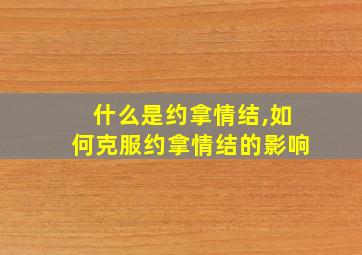 什么是约拿情结,如何克服约拿情结的影响